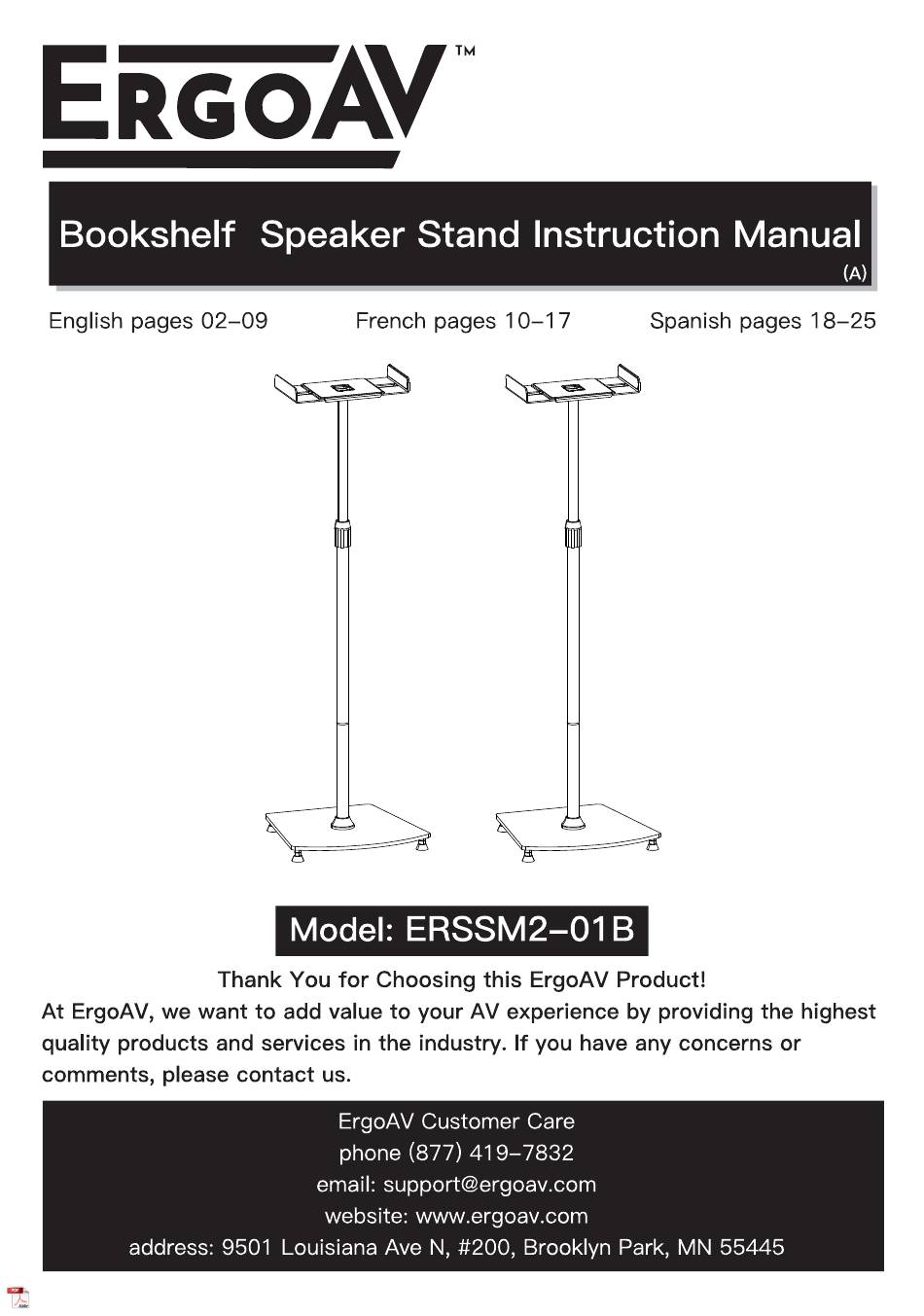 ERGOAV™

Bookshelf Speaker Stand Instruction Manual
(A)

English pages 02–09 French pages 10–17 Spanish pages 18–25

Model: ERSSM2–01B

Thank You for Choosing this ErgoAV Product!

At ErgoAV, we want to add value to your AV experience by providing the highest quality products and services in the industry. If you have any concerns or comments, please contact us.

ErgoAV Customer Care
phone (877) 419–7832
email: support@ergoav.com
website: www.ergoav.com
address: 9501 Louisiana Ave N, #200, Brooklyn Park, MN 55445